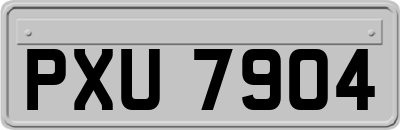 PXU 7904